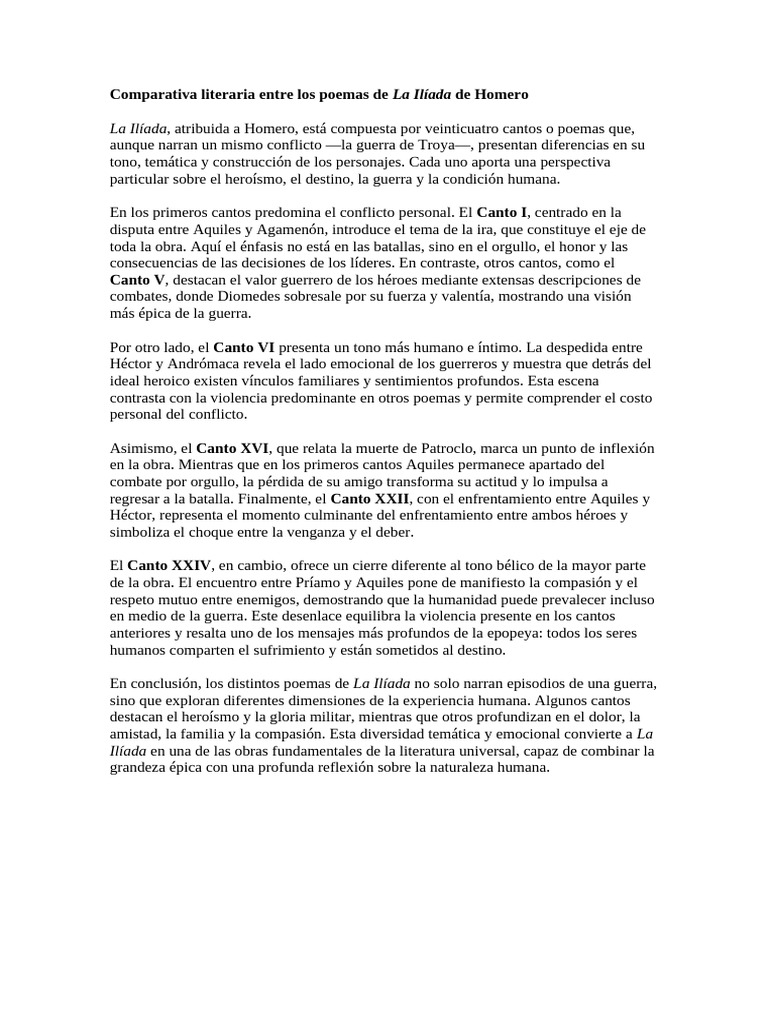 Comparativa literaria entre los poemas de La Ilíada de Homero

La Ilíada, atribuida a Homero, está compuesta por veinticuatro cantos o poemas que, aunque narran un mismo conflicto —la guerra de Troya—, presentan diferencias en su tono, temática y construcción de los personajes. Cada uno aporta una perspectiva particular sobre el heroísmo, el destino, la guerra y la condición humana.

En los primeros cantos predomina el conflicto personal. El Canto I, centrado en la disputa entre Aquiles y Agamenón, introduce el tema de la ira, que constituye el eje de toda la obra. Aquí el énfasis no está en las batallas, sino en el orgullo, el honor y las consecuencias de las decisiones de los líderes. En contraste, otros cantos, como el Canto V, destacan el valor guerrero de los héroes mediante extensas descripciones de combates, donde Diomedes sobresale por su fuerza y valentía, mostrando una visión más épica de la guerra.

Por otro lado, el Canto VI presenta un tono más humano e íntimo. La despedida entre Héctor y Andrómaca revela el lado emocional de los guerreros y muestra que detrás del ideal heroico existen vínculos familiares y sentimientos profundos. Esta escena contrasta con la violencia predominante en otros poemas y permite comprender el costo personal del conflicto.

Asimismo, el Canto XVI, que relata la muerte de Patroclo, marca un punto de inflexión en la obra. Mientras que en los primeros cantos Aquiles permanece apartado del combate por orgullo, la pérdida de su amigo transforma su actitud y lo impulsa a regresar a la batalla. Finalmente, el Canto XXII, con el enfrentamiento entre Aquiles y Héctor, representa el momento culminante del enfrentamiento entre ambos héroes y simboliza el choque entre la venganza y el deber.

El Canto XXIV, en cambio, ofrece un cierre diferente al tono bélico de la mayor parte de la obra. El encuentro entre Príamo y Aquiles pone de manifiesto la compasión y el respeto mutuo entre enemigos, demostrando que la humanidad puede prevalecer incluso en medio de la guerra. Este desenlace equilibra la violencia presente en los cantos anteriores y resalta uno de los mensajes más profundos de la epopeya: todos los seres humanos comparten el sufrimiento y están sometidos al destino.

En conclusión, los distintos poemas de La Ilíada no solo narran episodios de una guerra, sino que exploran diferentes dimensiones de la experiencia humana. Algunos cantos destacan el heroísmo y la gloria militar, mientras que otros profundizan en el dolor, la amistad, la familia y la compasión. Esta diversidad temática y emocional convierte a La Ilíada en una de las obras fundamentales de la literatura universal, capaz de combinar la grandeza épica con una profunda reflexión sobre la naturaleza humana.